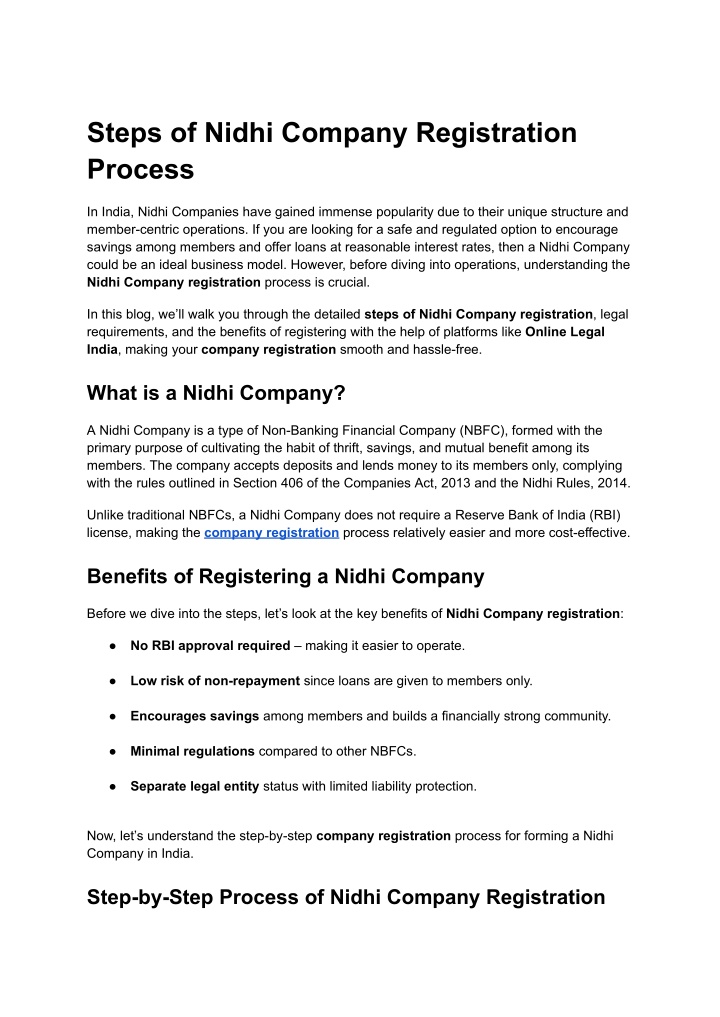 Steps of Nidhi Company Registration Process

In India, Nidhi Companies have gained immense popularity due to their unique structure and member-centric operations. If you are looking for a safe and regulated option to encourage savings among members and offer loans at reasonable interest rates, then a Nidhi Company could be an ideal business model. However, before diving into operations, understanding the Nidhi Company registration process is crucial.

In this blog, we'll walk you through the detailed steps of Nidhi Company registration, legal requirements, and the benefits of registering with the help of platforms like Online Legal India, making your company registration smooth and hassle-free.

What is a Nidhi Company?

A Nidhi Company is a type of Non-Banking Financial Company (NBFC), formed with the primary purpose of cultivating the habit of thrift, savings, and mutual benefit among its members. The company accepts deposits and lends money to its members only, complying with the rules outlined in Section 406 of the Companies Act, 2013 and the Nidhi Rules, 2014.

Unlike traditional NBFCs, a Nidhi Company does not require a Reserve Bank of India (RBI) license, making the company registration process relatively easier and more cost-effective.

Benefits of Registering a Nidhi Company

Before we dive into the steps, let's look at the key benefits of Nidhi Company registration:

● No RBI approval required – making it easier to operate.

● Low risk of non-repayment since loans are given to members only.

● Encourages savings among members and builds a financially strong community.

● Minimal regulations compared to other NBFCs.

● Separate legal entity status with limited liability protection.

Now, let's understand the step-by-step company registration process for forming a Nidhi Company in India.

Step-by-Step Process of Nidhi Company Registration